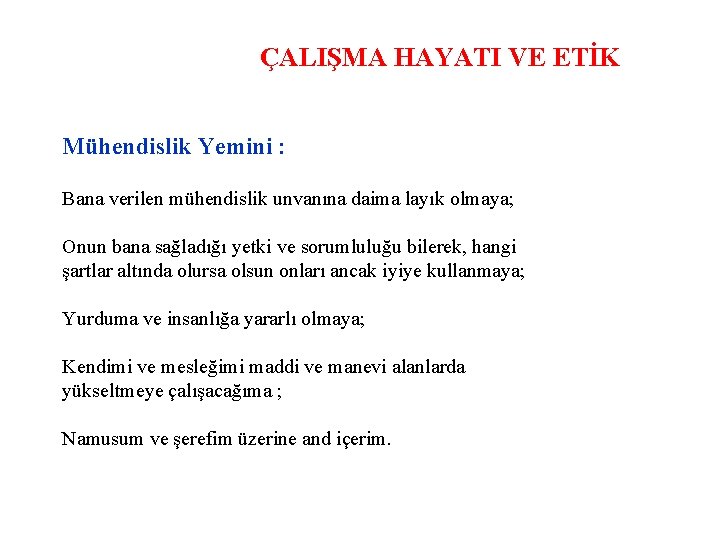 ÇALIŞMA HAYATI VE ETİK

Mühendislik Yemini :

Bana verilen mühendislik unvanına daima layık olmaya;

Onun bana sağladığı yetki ve sorumluluğu bilerek, hangi şartlar altında olursa olsun onları ancak iyiye kullanmaya;

Yurduma ve insanlığa yararlı olmaya;

Kendimi ve mesleğimi maddi ve manevi alanlarda yükseltmeye çalışacağıma ;

Namusum ve şerefim üzerine and içerim.